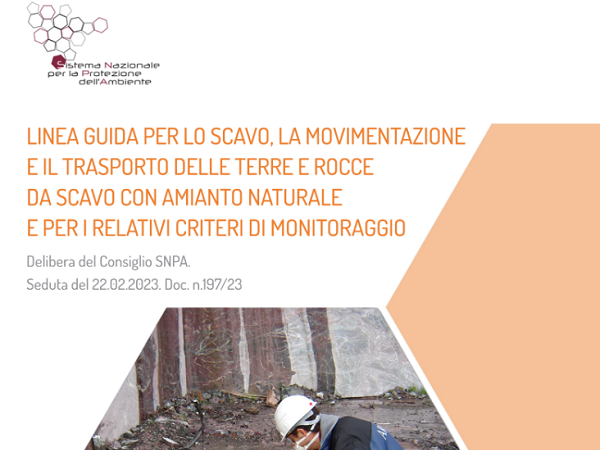 Sistema Nazionale
per la Protezione
dell'Ambiente

LINEA GUIDA PER LO SCAVO, LA MOVIMENTAZIONE E IL TRASPORTO DELLE TERRE E ROCCE DA SCAVO CON AMIANTO NATURALE E PER I RELATIVI CRITERI DI MONITORAGGIO

Delibera del Consiglio SNPA.
Seduta del 22.02.2023. Doc. n.197/23